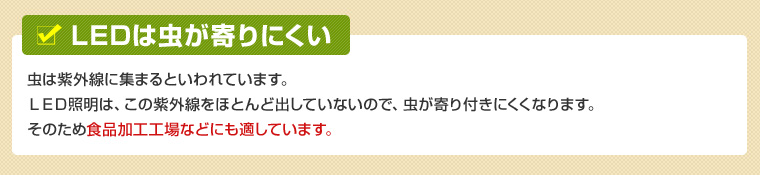 LEDは虫が寄りにくい

虫は紫外線に集まるといわれています。
ＬＥＤ照明は、この紫外線をほとんど出していないので、虫が寄り付きにくくなります。
そのため食品加工工場などにも適しています。